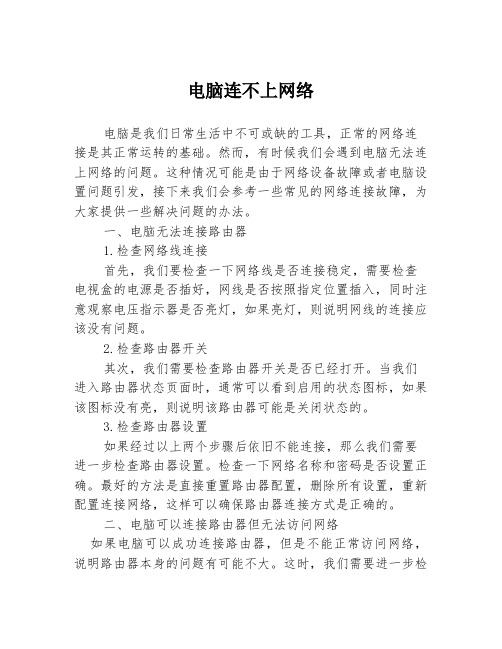 电脑连不上网络

电脑是我们日常生活中不可或缺的工具，正常的网络连接是其正常运转的基础。然而，有时候我们会遇到电脑无法连上网络的问题。这种情况可能是由于网络设备故障或者电脑设置问题引发，接下来我们会参考一些常见的网络连接故障，为大家提供一些解决问题的办法。

一、电脑无法连接路由器

1.检查网络线连接

首先，我们要检查一下网络线是否连接稳定，需要检查电视盒的电源是否插好，网线是否按照指定位置插入，同时注意观察电压指示器是否亮灯，如果亮灯，则说明网线的连接应该没有问题。

2.检查路由器开关

其次，我们需要检查路由器开关是否已经打开。当我们进入路由器状态页面时，通常可以看到启用的状态图标，如果该图标没有亮，则说明该路由器可能是关闭状态的。

3.检查路由器设置

如果经过以上两个步骤后依旧不能连接，那么我们需要进一步检查路由器设置。检查一下网络名称和密码是否设置正确。最好的方法是直接重置路由器配置，删除所有设置，重新配置连接网络，这样可以确保路由器连接方式是正确的。

二、电脑可以连接路由器但无法访问网络

如果电脑可以成功连接路由器，但是不能正常访问网络，说明路由器本身的问题有可能不大。这时，我们需要进一步检